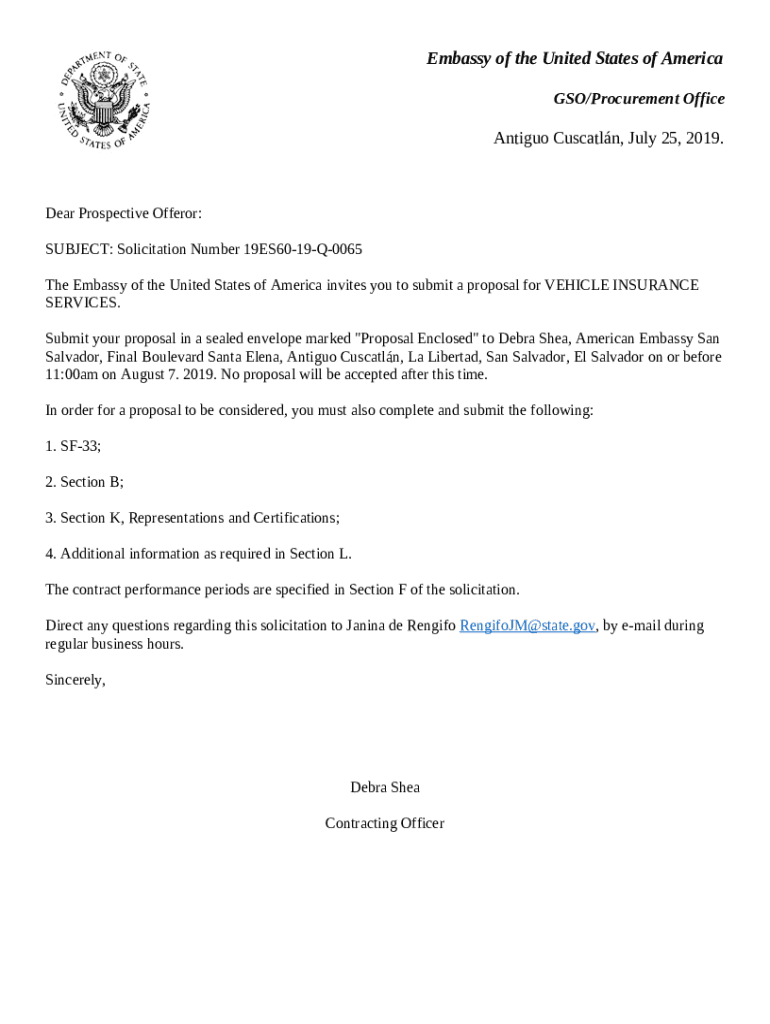 DEPARTMENT OF STATE
UNITED STATES OF AMERICA

Embassy of the United States of America

GSO/Procurement Office

Antiguo Cuscatlán, July 25, 2019.

Dear Prospective Offeror:

SUBJECT: Solicitation Number 19ES60-19-Q-0065

The Embassy of the United States of America invites you to submit a proposal for VEHICLE INSURANCE SERVICES.

Submit your proposal in a sealed envelope marked "Proposal Enclosed" to Debra Shea, American Embassy San Salvador, Final Boulevard Santa Elena, Antiguo Cuscatlán, La Libertad, San Salvador, El Salvador on or before 11:00am on August 7. 2019. No proposal will be accepted after this time.

In order for a proposal to be considered, you must also complete and submit the following:

1. SF-33;

2. Section B;

3. Section K, Representations and Certifications;

4. Additional information as required in Section L.

The contract performance periods are specified in Section F of the solicitation.

Direct any questions regarding this solicitation to Janina de Rengifo RengifoJM@state.gov, by e-mail during regular business hours.

Sincerely,

Debra Shea

Contracting Officer